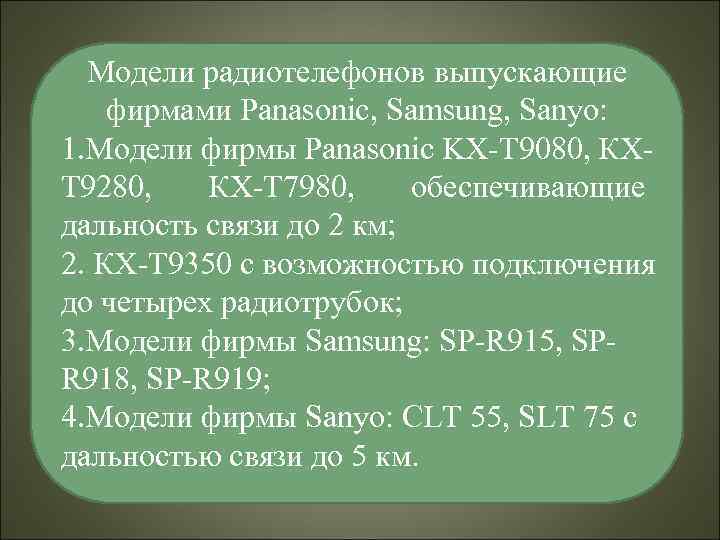 Модели радиотелефонов выпускающие фирмами Panasonic, Samsung, Sanyo:
1.Модели фирмы Panasonic KX-T9080, KX-T9280, KX-T7980, обеспечивающие дальность связи до 2 км;
2. KX-T9350 с возможностью подключения до четырех радиотрубок;
3.Модели фирмы Samsung: SP-R915, SP-R918, SP-R919;
4.Модели фирмы Sanyo: CLT 55, SLT 75 с дальностью связи до 5 км.